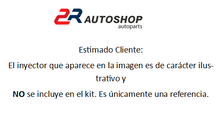 2R AUTOSHOP
autoparts

Estimado Cliente:

El inyector que aparece en la imagen es de carácter ilustrativo y

NO se incluye en el kit. Es únicamente una referencia.